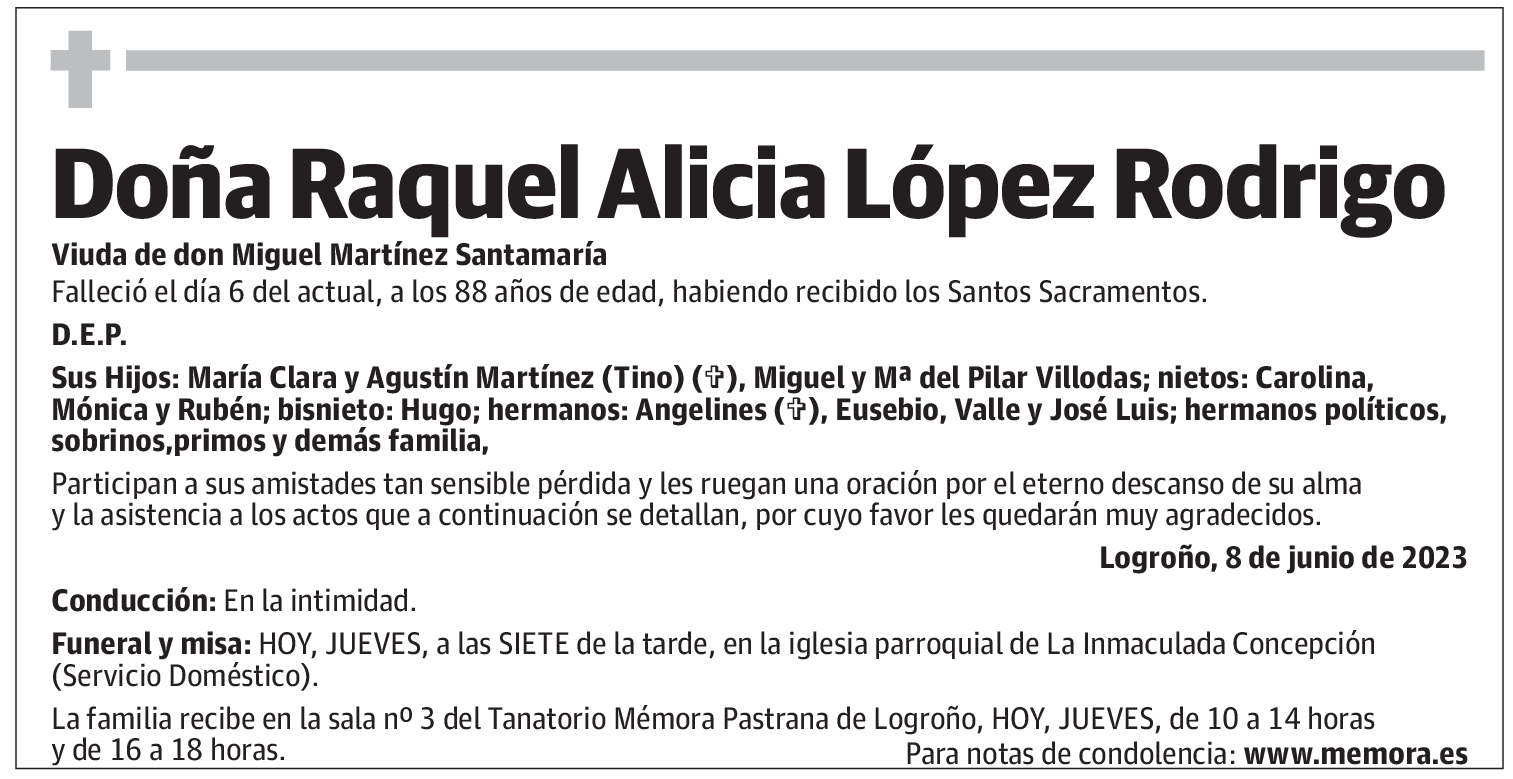 Doña Raquel Alicia López Rodrigo

Viuda de don Miguel Martínez Santamaría

Falleció el día 6 del actual, a los 88 años de edad, habiendo recibido los Santos Sacramentos.

D.E.P.

Sus Hijos: María Clara y Agustín Martínez (Tino) (✞), Miguel y Mª del Pilar Villodas; nietos: Carolina, Mónica y Rubén; bisnieto: Hugo; hermanos: Angelines (✞), Eusebio, Valle y José Luis; hermanos políticos, sobrinos,primos y demás familia,

Participan a sus amistades tan sensible pérdida y les ruegan una oración por el eterno descanso de su alma y la asistencia a los actos que a continuación se detallan, por cuyo favor les quedarán muy agradecidos.

Logroño, 8 de junio de 2023

Conducción: En la intimidad.

Funeral y misa: HOY, JUEVES, a las SIETE de la tarde, en la iglesia parroquial de La Inmaculada Concepción (Servicio Doméstico).

La familia recibe en la sala nº 3 del Tanatorio Mémora Pastrana de Logroño, HOY, JUEVES, de 10 a 14 horas y de 16 a 18 horas.

Para notas de condolencia: www.memora.es